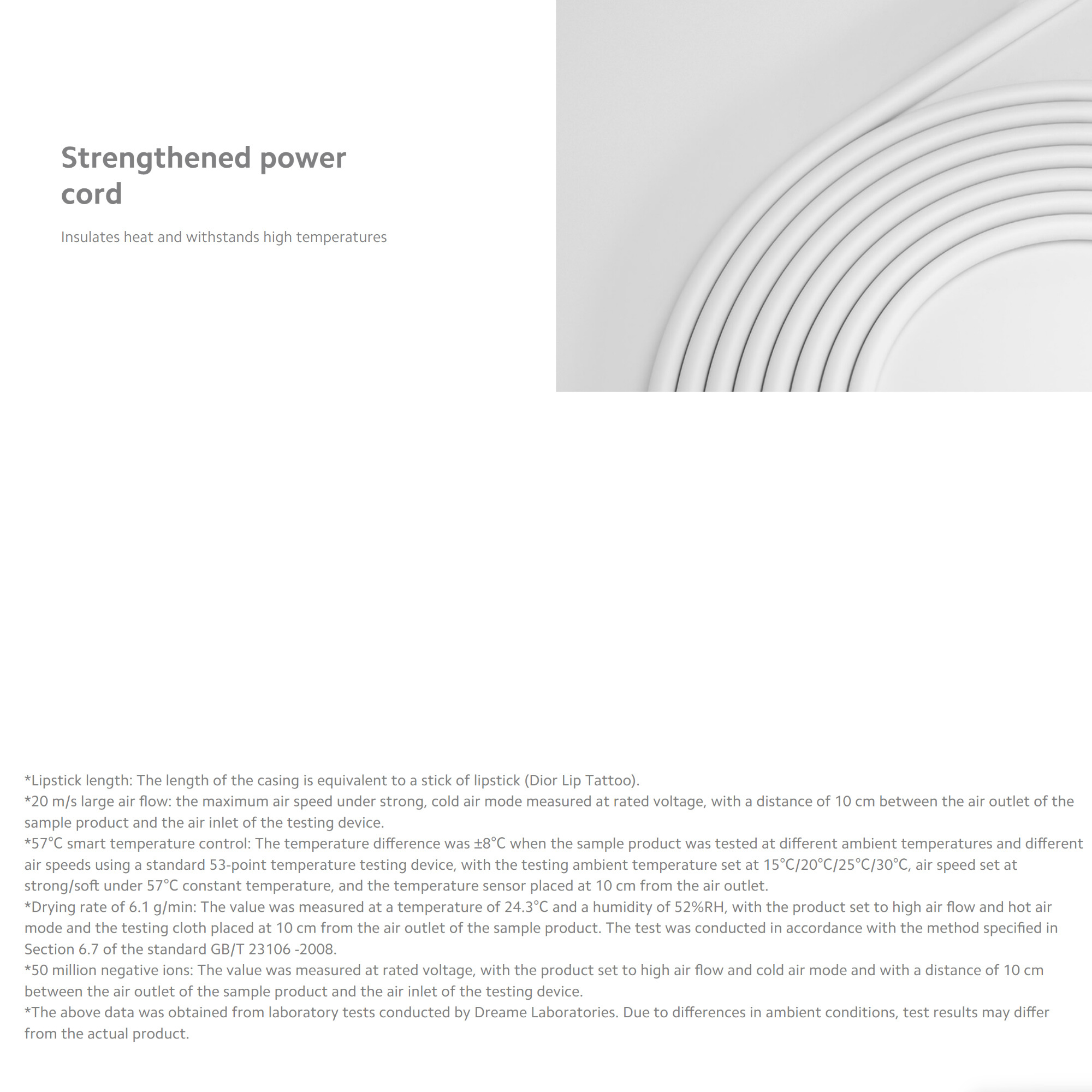 Strengthened power cord

Insulates heat and withstands high temperatures

*Lipstick length: The length of the casing is equivalent to a stick of lipstick (Dior Lip Tattoo).
*20 m/s large air flow: the maximum air speed under strong, cold air mode measured at rated voltage, with a distance of 10 cm between the air outlet of the sample product and the air inlet of the testing device.
*57°C smart temperature control: The temperature difference was ±8°C when the sample product was tested at different ambient temperatures and different air speeds using a standard 53-point temperature testing device, with the testing ambient temperature set at 15°C/20°C/25°C/30°C, air speed set at strong/soft under 57°C constant temperature, and the temperature sensor placed at 10 cm from the air outlet.
*Drying rate of 6.1 g/min: The value was measured at a temperature of 24.3°C and a humidity of 52%RH, with the product set to high air flow and hot air mode and the testing cloth placed at 10 cm from the air outlet of the sample product. The test was conducted in accordance with the method specified in Section 6.7 of the standard GB/T 23106 -2008.
*50 million negative ions: The value was measured at rated voltage, with the product set to high air flow and cold air mode and with a distance of 10 cm between the air outlet of the sample product and the air inlet of the testing device.
*The above data was obtained from laboratory tests conducted by Dreame Laboratories. Due to differences in ambient conditions, test results may differ from the actual product.